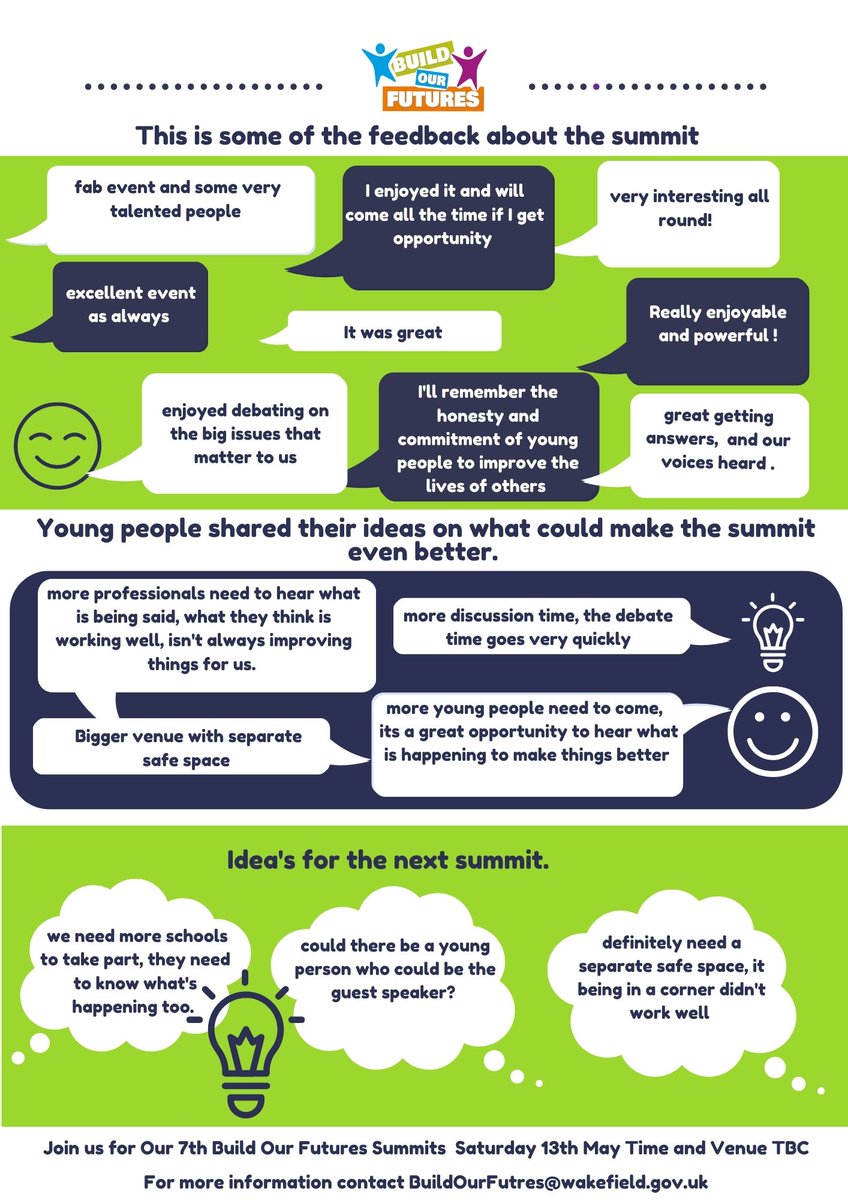 BUILD OUR FUTURES

This is some of the feedback about the summit

fab event and some very talented people

I enjoyed it and will come all the time if I get opportunity

very interesting all round!

excellent event as always

It was great

Really enjoyable and powerful !

enjoyed debating on the big issues that matter to us

I'll remember the honesty and commitment of young people to improve the lives of others

great getting answers, and our voices heard .

Young people shared their ideas on what could make the summit even better.

more professionals need to hear what is being said, what they think is working well, isn't always improving things for us.

more discussion time, the debate time goes very quickly

Bigger venue with separate safe space

more young people need to come, its a great opportunity to hear what is happening to make things better

Idea's for the next summit.

we need more schools to take part, they need to know what's happening too.

could there be a young person who could be the guest speaker?

definitely need a separate safe space, it being in a corner didn't work well

Join us for Our 7th Build Our Futures Summits Saturday 13th May Time and Venue TBC

For more information contact BuildOurFutres@wakefield.gov.uk